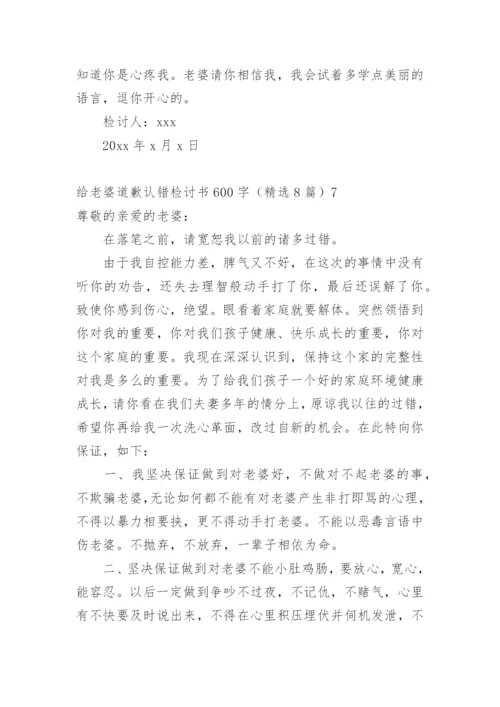 知道你是心疼我。老婆请你相信我，我会试着多学点美丽的语言，逗你开心的。

检讨人：xxx

20xx 年 x 月 x 日

给老婆道歉认错检讨书 600 字（精选 8 篇）7

尊敬的亲爱的老婆：

在落笔之前，请宽恕我以前的诸多过错。

由于我自控能力差，脾气又不好，在这次的事情中没有听你的劝告，还失去理智般动手打了你，最后还误解了你。致使你感到伤心，绝望。眼看着家庭就要解体。突然领悟到你对我的重要，你对我们孩子健康、快乐成长的重要，你对这个家庭的重要。我现在深深认识到，保持这个家的完整性对我是多么的重要。为了给我们孩子一个好的家庭环境健康成长，请你看在我们夫妻多年的情分上，原谅我以往的过错，希望你再给我一次洗心革面，改过自新的机会。在此特向你保证，如下：

一、我坚决保证做到对老婆好，不做对不起老婆的事，不欺骗老婆，无论如何都不能有对老婆产生非打即骂的心理，不得以暴力相要挟，更不得动手打老婆。不能以恶毒言语中伤老婆。不抛弃，不放弃，一辈子相依为命。

二、坚决保证做到对老婆不能小肚鸡肠，要放心，宽心，能容忍。以后一定做到争吵不过夜，不记仇，不赌气，心里有不快要及时说出来，不得在心里积压埋伏并伺机发泄，不